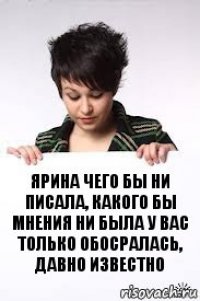 ЯРИНА ЧЕГО БЫ НИ ПИСАЛА, КАКОГО БЫ МНЕНИЯ НИ БЫЛА У ВАС ТОЛЬКО ОБОСРАЛАСЬ, ДАВНО ИЗВЕСТНО

risovach.ru